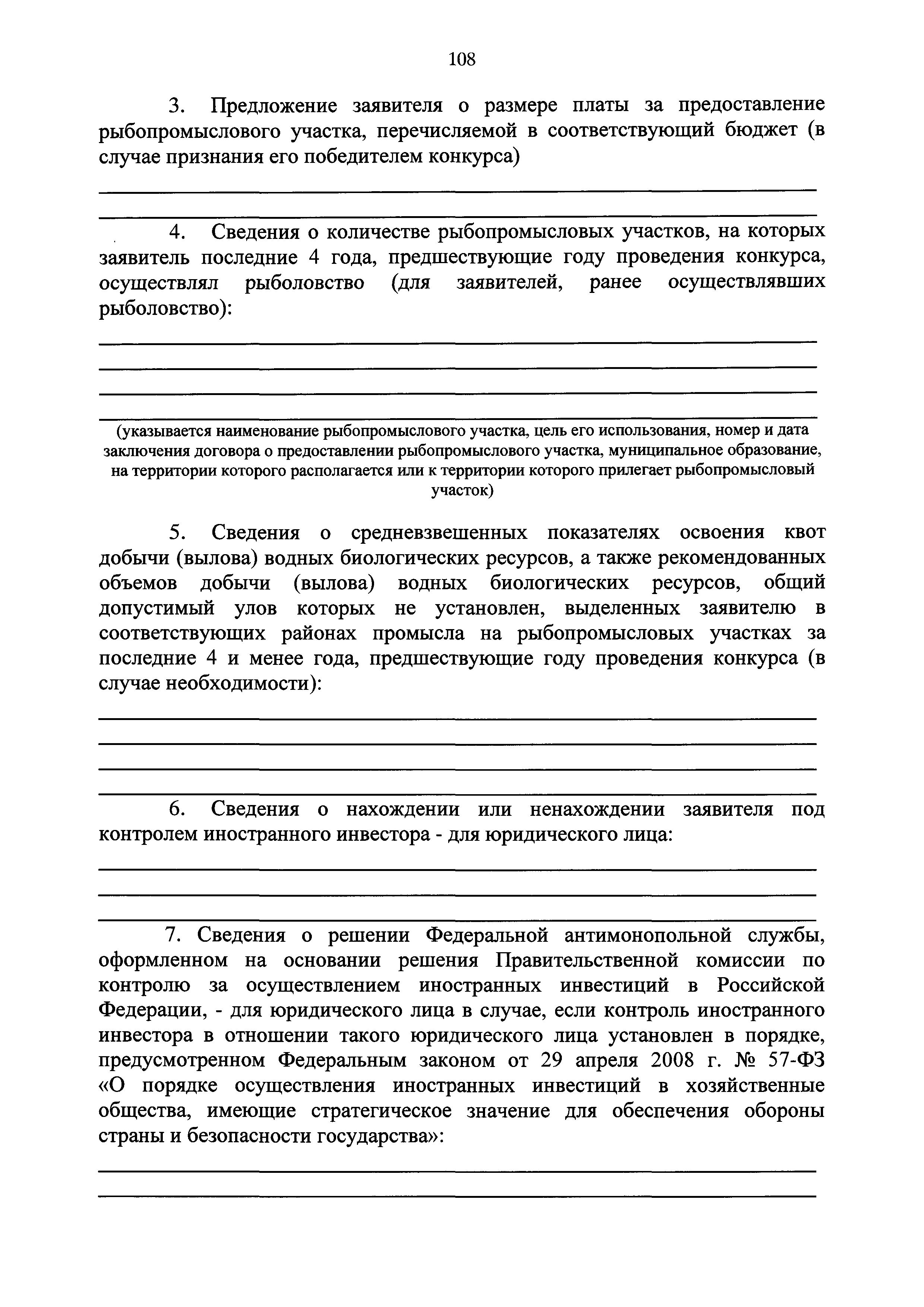 108

3. Предложение заявителя о размере платы за предоставление рыбопромыслового участка, перечисляемой в соответствующий бюджет (в случае признания его победителем конкурса)

4. Сведения о количестве рыбопромысловых участков, на которых заявитель последние 4 года, предшествующие году проведения конкурса, осуществлял рыболовство (для заявителей, ранее осуществлявших рыболовство):

(указывается наименование рыбопромыслового участка, цель его использования, номер и дата заключения договора о предоставлении рыбопромыслового участка, муниципальное образование, на территории которого располагается или к территории которого прилегает рыбопромысловый участок)

5. Сведения о средневзвешенных показателях освоения квот добычи (вылова) водных биологических ресурсов, а также рекомендованных объемов добычи (вылова) водных биологических ресурсов, общий допустимый улов которых не установлен, выделенных заявителю в соответствующих районах промысла на рыбопромысловых участках за последние 4 и менее года, предшествующие году проведения конкурса (в случае необходимости):

6. Сведения о нахождении или ненахождении заявителя под контролем иностранного инвестора - для юридического лица:

7. Сведения о решении Федеральной антимонопольной службы, оформленном на основании решения Правительственной комиссии по контролю за осуществлением иностранных инвестиций в Российской Федерации, - для юридического лица в случае, если контроль иностранного инвестора в отношении такого юридического лица установлен в порядке, предусмотренном Федеральным законом от 29 апреля 2008 г. № 57-ФЗ «О порядке осуществления иностранных инвестиций в хозяйственные общества, имеющие стратегическое значение для обеспечения обороны страны и безопасности государства»: